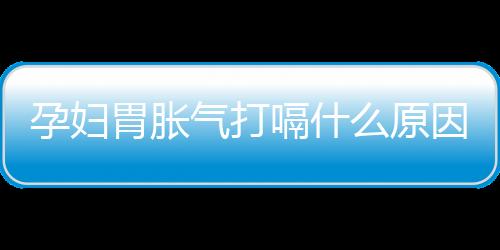 孕妇胃胀气打嗝什么原因